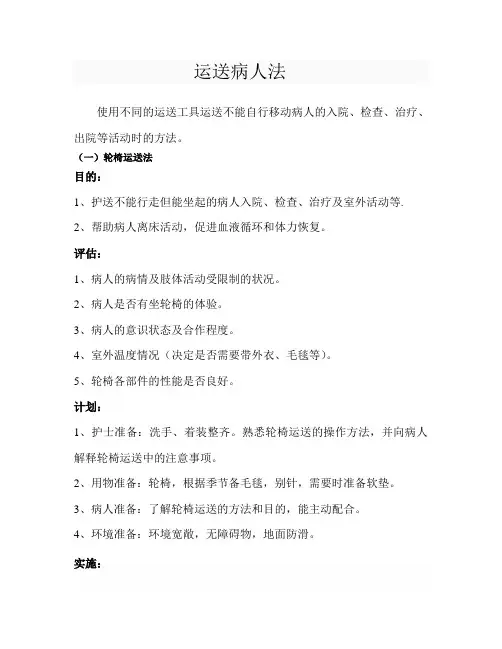 运送病人法

使用不同的运送工具运送不能自行移动病人的入院、检查、治疗、出院等活动时的方法。

（一）轮椅运送法

目的：

1、护送不能行走但能坐起的病人入院、检查、治疗及室外活动等.

2、帮助病人离床活动，促进血液循环和体力恢复。

评估：

1、病人的病情及肢体活动受限制的状况。

2、病人是否有坐轮椅的体验。

3、病人的意识状态及合作程度。

4、室外温度情况（决定是否需要带外衣、毛毯等）。

5、轮椅各部件的性能是否良好。

计划：

1、护士准备：洗手、着装整齐。熟悉轮椅运送的操作方法，并向病人解释轮椅运送中的注意事项。

2、用物准备：轮椅，根据季节备毛毯，别针，需要时准备软垫。

3、病人准备：了解轮椅运送的方法和目的，能主动配合。

4、环境准备：环境宽敞，无障碍物，地面防滑。

实施：